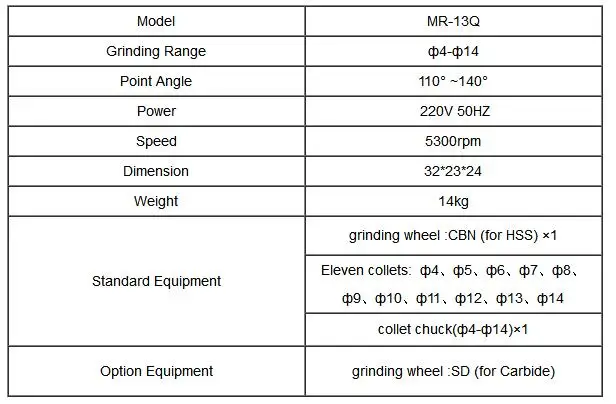 | Model | MR-13Q |
|---|---|
| Grinding Range | ф4-ф14 |
| Point Angle | 110° ~140° |
| Power | 220V 50HZ |
| Speed | 5300rpm |
| Dimension | 32*23*24 |
| Weight | 14kg |
| Standard Equipment | grinding wheel :CBN (for HSS) ×1 |
|  | Eleven collets: ф4、ф5、ф6、ф7、ф8、ф9、ф10、ф11、ф12、ф13、ф14 |
|  | collet chuck(ф4-ф14)×1 |
| Option Equipment | grinding wheel :SD (for Carbide) |